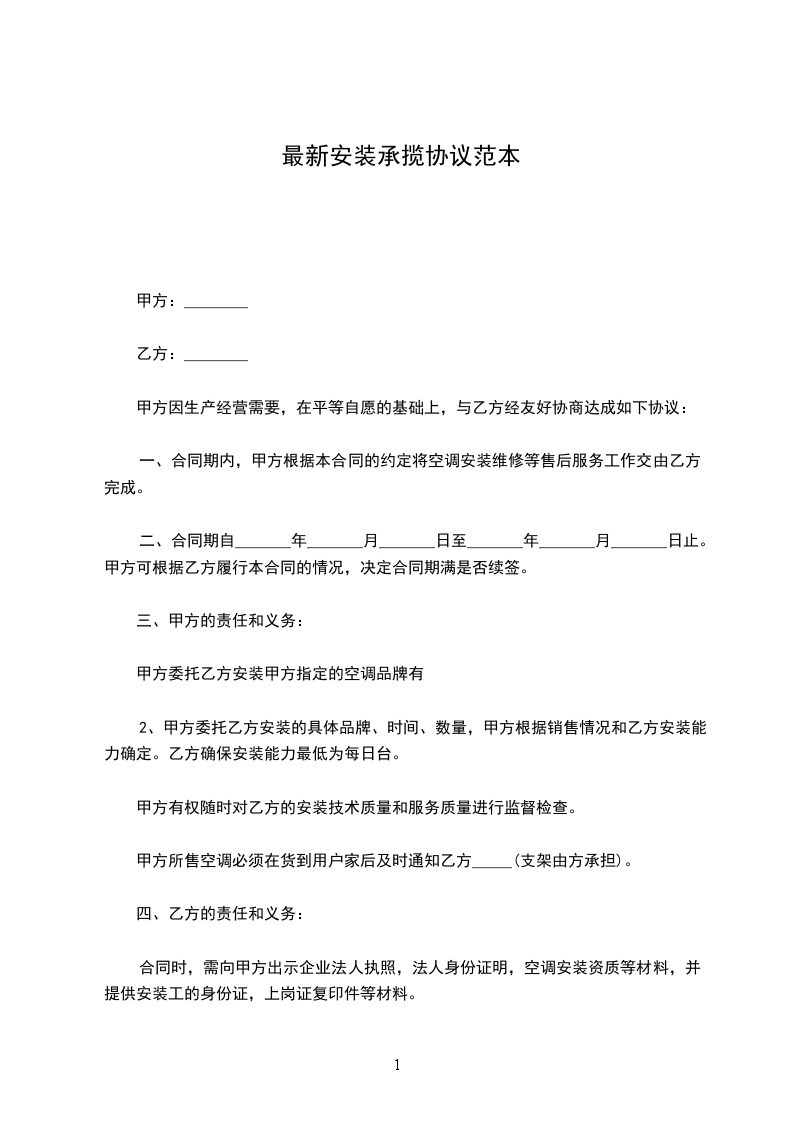 最新安装承揽协议范本

甲方：________

乙方：________

甲方因生产经营需要，在平等自愿的基础上，与乙方经友好协商达成如下协议：

一、合同期内，甲方根据本合同的约定将空调安装维修等售后服务工作交由乙方完成。

二、合同期自_______年_______月_______日至_______年_______月_______日止。甲方可根据乙方履行本合同的情况，决定合同期满是否续签。

三、甲方的责任和义务：

甲方委托乙方安装甲方指定的空调品牌有

2、甲方委托乙方安装的具体品牌、时间、数量，甲方根据销售情况和乙方安装能力确定。乙方确保安装能力最低为每日台。

甲方有权随时对乙方的安装技术质量和服务质量进行监督检查。

甲方所售空调必须在货到用户家后及时通知乙方_____(支架由方承担)。

四、乙方的责任和义务：

合同时，需向甲方出示企业法人执照，法人身份证明，空调安装资质等材料，并提供安装工的身份证，上岗证复印件等材料。

1